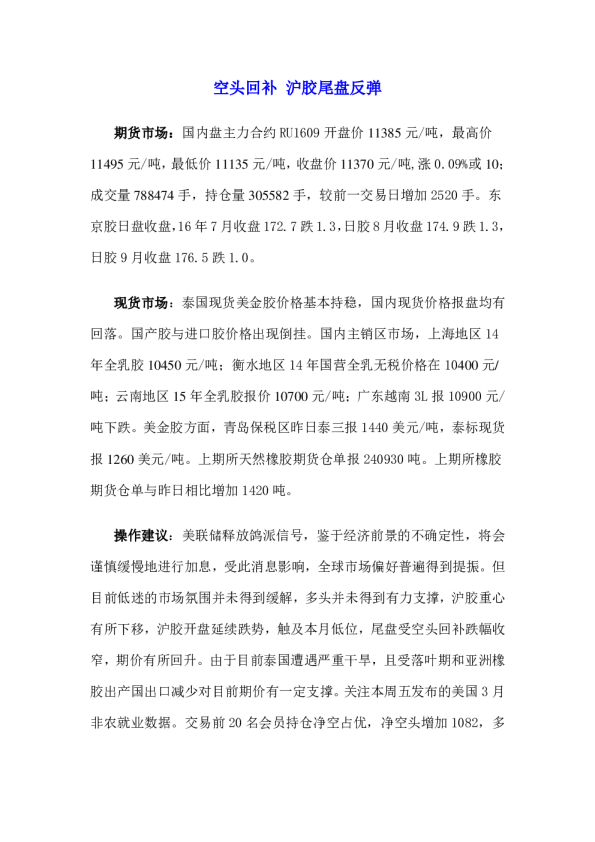 空头回补 沪胶尾盘反弹

期货市场：国内盘主力合约 RU1609 开盘价 11385 元/吨，最高价 11495 元/吨，最低价 11135 元/吨，收盘价 11370 元/吨，涨 0.09%或 10；成交量 788474 手，持仓量 305582 手，较前一交易日增加 2520 手。东京胶日盘收盘，16 年 7 月收盘 172.7 跌 1.3，日胶 8 月收盘 174.9 跌 1.3，日胶 9 月收盘 176.5 跌 1.0。

现货市场：泰国现货美金胶价格基本持稳，国内现货价格报盘均有回落。国产胶与进口胶价格出现倒挂。国内主销区市场，上海地区 14 年全乳胶 10450 元/吨；衡水地区 14 年国营全乳无税价格在 10400 元/吨；云南地区 15 年全乳胶报价 10700 元/吨；广东越南 3L 报 10900 元/吨下跌。美金胶方面，青岛保税区昨日泰三报 1440 美元/吨，泰标现货报 1260 美元/吨。上期所天然橡胶期货仓单报 240930 吨。上期所橡胶期货仓单与昨日相比增加 1420 吨。

操作建议：美联储释放鸽派信号，鉴于经济前景的不确定性，将会谨慎缓慢地进行加息，受此消息影响，全球市场偏好普遍得到提振。但目前低迷的市场氛围并未得到缓解，多头并未得到有力支撑，沪胶重心有所下移，沪胶开盘延续跌势，触及本月低位，尾盘受空头回补跌幅收窄，期价有所回升。由于目前泰国遭遇严重干旱，且受落叶期和亚洲橡胶出产国出口减少对目前期价有一定支撑。关注本周五发布的美国 3 月非农就业数据。交易前 20 名会员持仓净空占优，净空头增加 1082，多